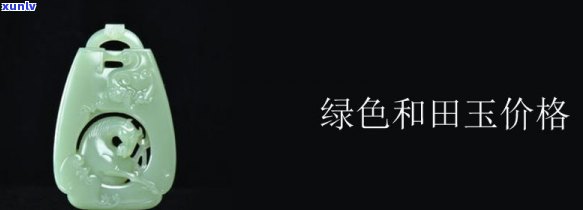 xunlv

绿色和田玉价格